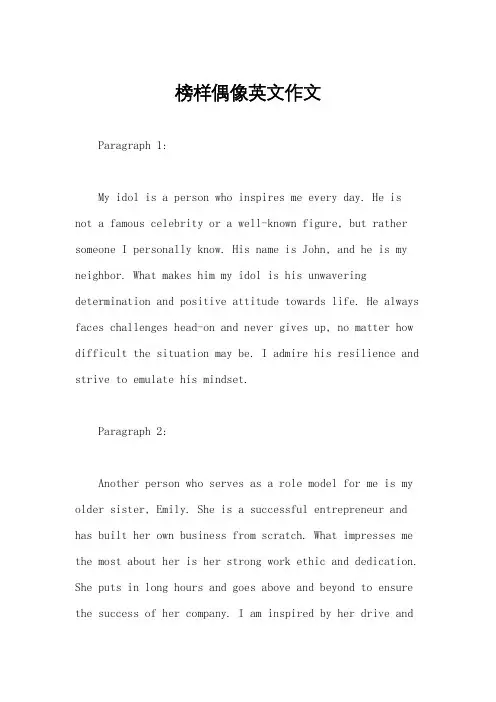 榜样偶像英文作文

Paragraph 1:

My idol is a person who inspires me every day. He is not a famous celebrity or a well-known figure, but rather someone I personally know. His name is John, and he is my neighbor. What makes him my idol is his unwavering determination and positive attitude towards life. He always faces challenges head-on and never gives up, no matter how difficult the situation may be. I admire his resilience and strive to emulate his mindset.

Paragraph 2:

Another person who serves as a role model for me is my older sister, Emily. She is a successful entrepreneur and has built her own business from scratch. What impresses me the most about her is her strong work ethic and dedication. She puts in long hours and goes above and beyond to ensure the success of her company. I am inspired by her drive and